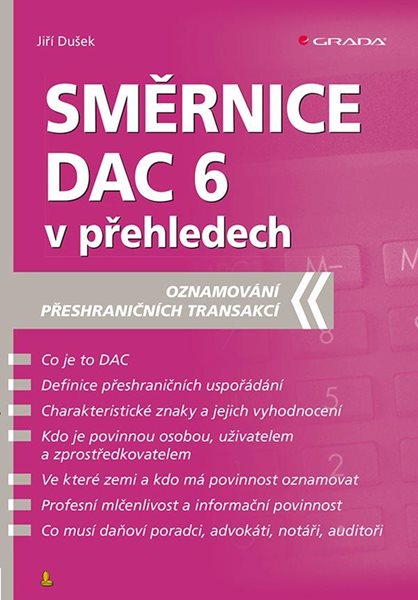 Jiří Dušek

GRADA

SMĚRNICE DAC 6 v přehledech

OZNAMOVÁNÍ PŘESHRANIČNÍCH TRANSAKCÍ

Co je to DAC

Definice přeshraničních uspořádání

Charakteristické znaky a jejich vyhodnocení

Kdo je povinnou osobou, uživatelem a zprostředkovatelem

Ve které zemi a kdo má povinnost oznamovat

Profesní mlčenlivost a informační povinnost

Co musí daňoví poradci, advokáti, notáři, auditoři